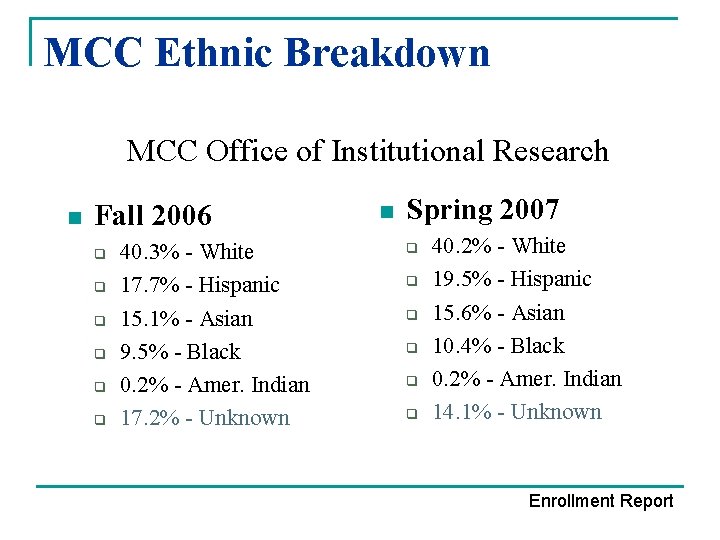 MCC Ethnic Breakdown

MCC Office of Institutional Research

Fall 2006
40.3% - White
17.7% - Hispanic
15.1% - Asian
9.5% - Black
0.2% - Amer. Indian
17.2% - Unknown

Spring 2007
40.2% - White
19.5% - Hispanic
15.6% - Asian
10.4% - Black
0.2% - Amer. Indian
14.1% - Unknown

Enrollment Report